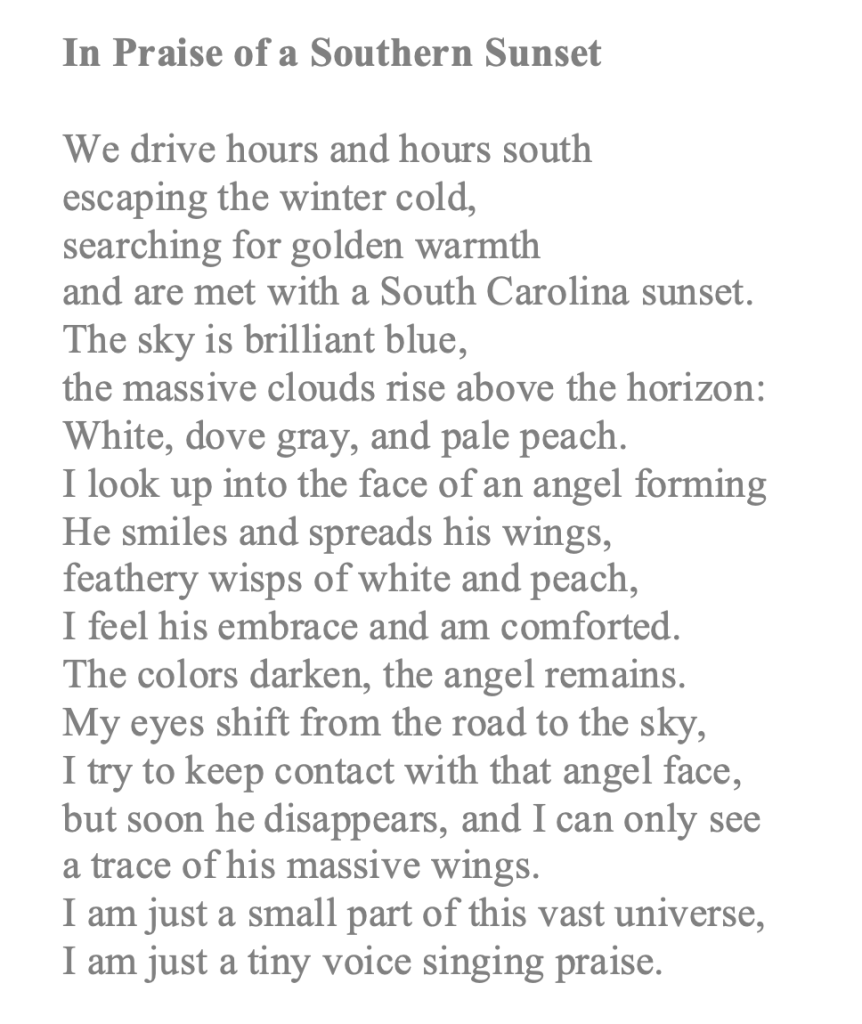 In Praise of a Southern Sunset

We drive hours and hours south
escaping the winter cold,
searching for golden warmth
and are met with a South Carolina sunset.
The sky is brilliant blue,
the massive clouds rise above the horizon:
White, dove gray, and pale peach.
I look up into the face of an angel forming
He smiles and spreads his wings,
feathery wisps of white and peach,
I feel his embrace and am comforted.
The colors darken, the angel remains.
My eyes shift from the road to the sky,
I try to keep contact with that angel face,
but soon he disappears, and I can only see
a trace of his massive wings.
I am just a small part of this vast universe,
I am just a tiny voice singing praise.